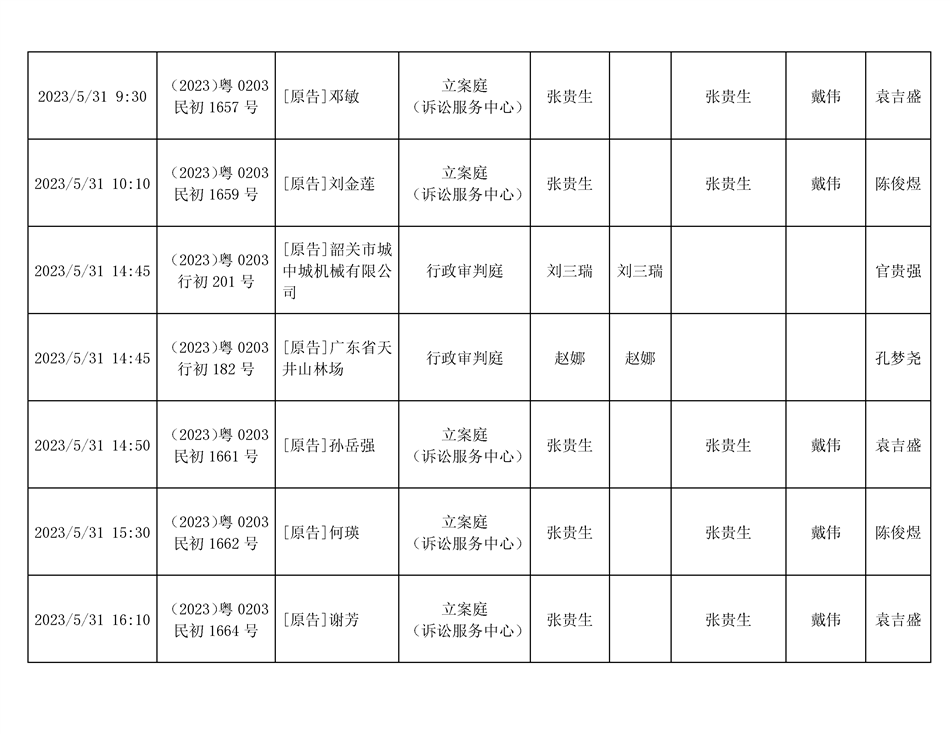 | | | | | | | | | |
|---|---|---|---|---|---|---|---|---|
| 2023/5/31 9:30 | (2023)粤 0203 民初 1657 号 | [原告]邓敏 | 立案庭（诉讼服务中心） | 张贵生 | | 张贵生 | 戴伟 | 袁吉盛 |
| 2023/5/31 10:10 | (2023)粤 0203 民初 1659 号 | [原告]刘金莲 | 立案庭（诉讼服务中心） | 张贵生 | | 张贵生 | 戴伟 | 陈俊煜 |
| 2023/5/31 14:45 | (2023)粤 0203 行初 201 号 | [原告]韶关市城中城机械有限公司 | 行政审判庭 | 刘三瑞 | 刘三瑞 | | | 官贵强 |
| 2023/5/31 14:45 | (2023)粤 0203 行初 182 号 | [原告]广东省天井山林场 | 行政审判庭 | 赵娜 | 赵娜 | | | 孔梦尧 |
| 2023/5/31 14:50 | (2023)粤 0203 民初 1661 号 | [原告]孙岳强 | 立案庭（诉讼服务中心） | 张贵生 | | 张贵生 | 戴伟 | 袁吉盛 |
| 2023/5/31 15:30 | (2023)粤 0203 民初 1662 号 | [原告]何瑛 | 立案庭（诉讼服务中心） | 张贵生 | | 张贵生 | 戴伟 | 陈俊煜 |
| 2023/5/31 16:10 | (2023)粤 0203 民初 1664 号 | [原告]谢芳 | 立案庭（诉讼服务中心） | 张贵生 | | 张贵生 | 戴伟 | 袁吉盛 |